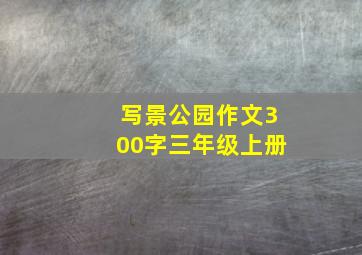 写景公园作文300字三年级上册